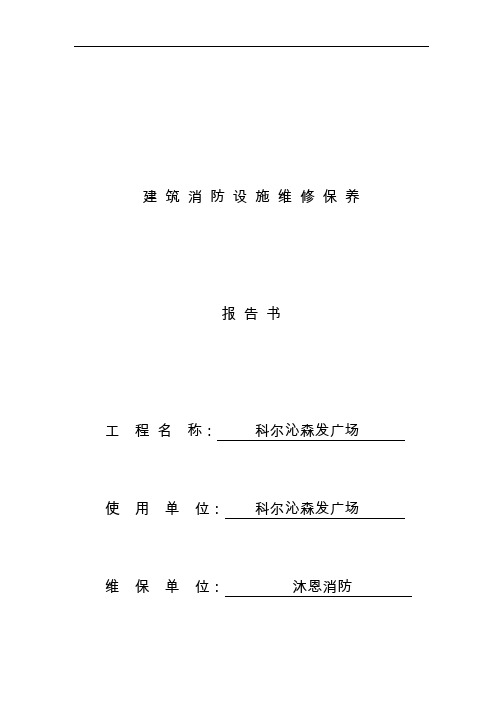 建筑消防设施维修保养

报告书

工程名称：科尔沁森发广场

使用单位：科尔沁森发广场

维保单位：沐恩消防